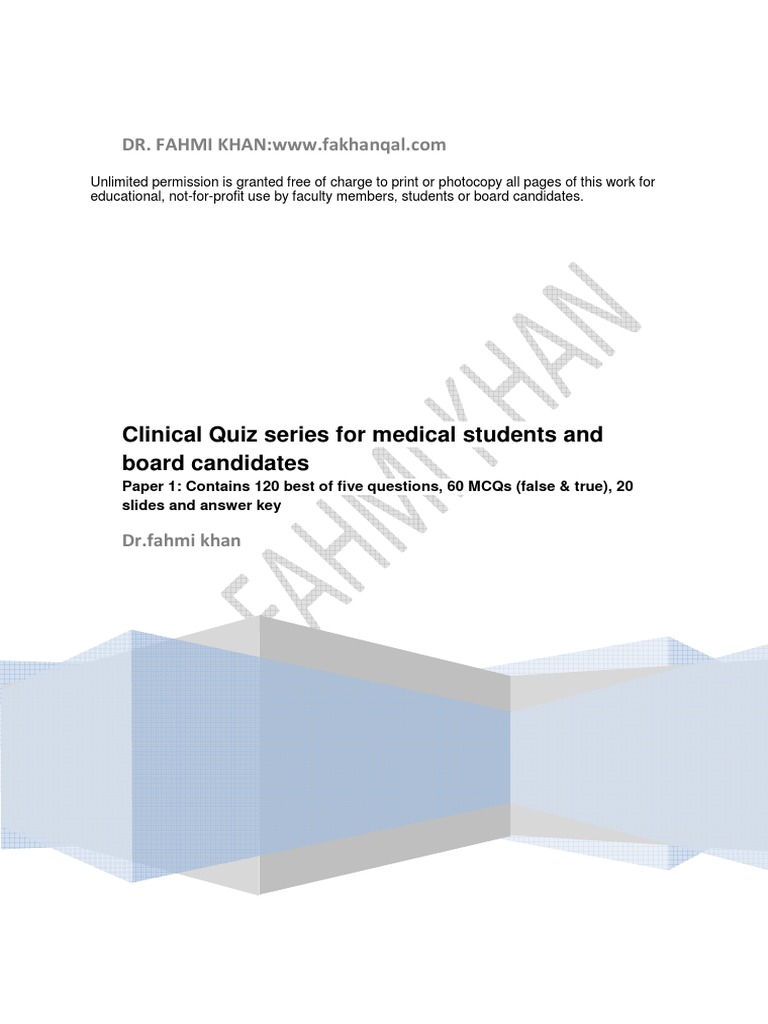 DR. FAHMI KHAN:www.fakhanqal.com

Unlimited permission is granted free of charge to print or photocopy all pages of this work for educational, not-for-profit use by faculty members, students or board candidates.

FAHMI KHAN

Clinical Quiz series for medical students and board candidates

Paper 1: Contains 120 best of five questions, 60 MCQs (false & true), 20 slides and answer key

Dr.fahmi khan